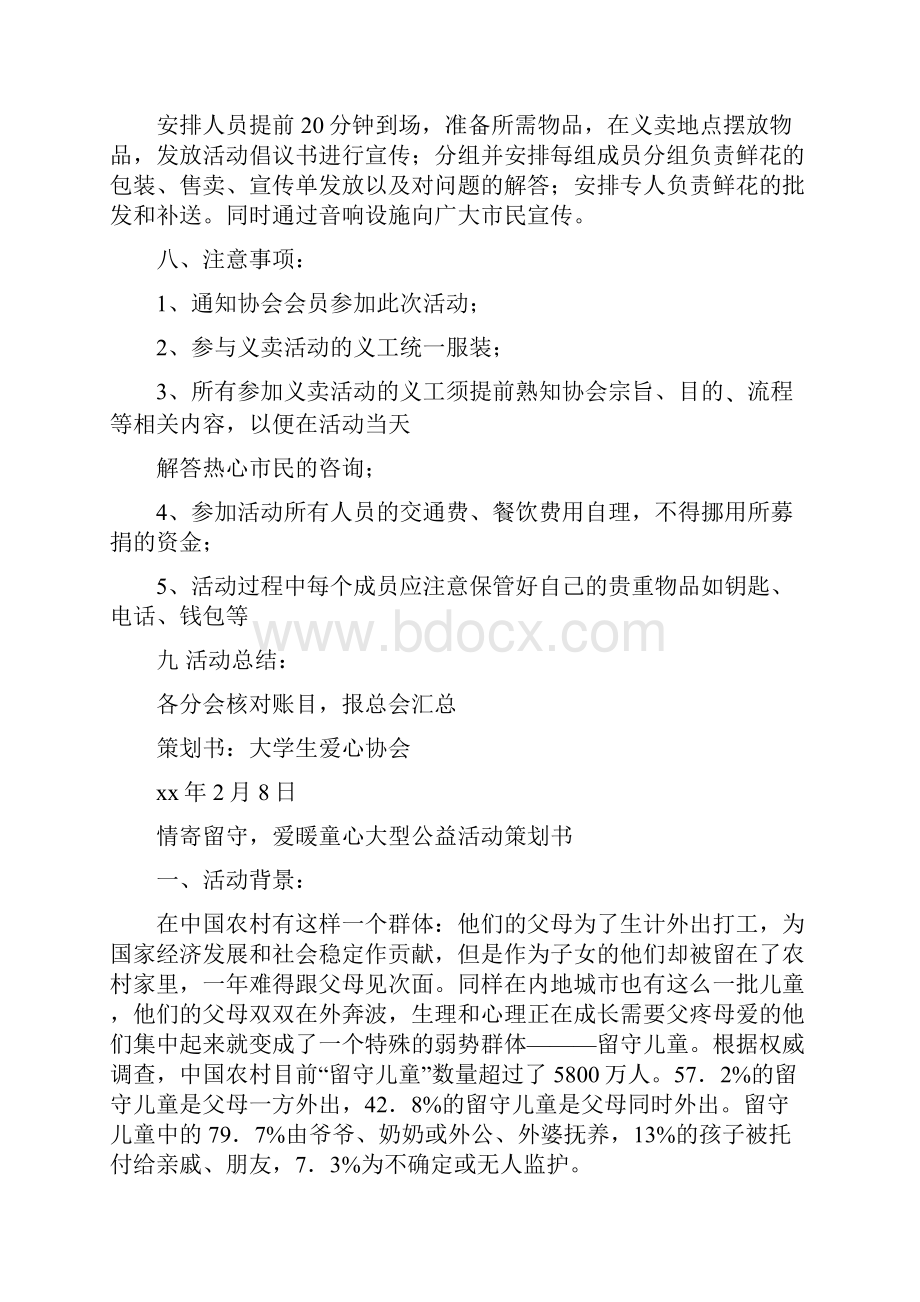 安排人员提前20分钟到场，准备所需物品，在义卖地点摆放物品，发放活动倡议书进行宣传；分组并安排每组成员分组负责鲜花的包装、售卖、宣传单发放以及对问题的解答；安排专人负责鲜花的批发和补送。同时通过音响设施向广大市民宣传。

八、注意事项：

1、通知协会会员参加此次活动；

2、参与义卖活动的义工统一服装；

3、所有参加义卖活动的义工须提前熟知协会宗旨、目的、流程等相关内容，以便在活动当天

解答热心市民的咨询；

4、参加活动所有人员的交通费、餐饮费用自理，不得挪用所募捐的资金；

5、活动过程中每个成员应注意保管好自己的贵重物品如钥匙、电话、钱包等

www.bdocx.com

九 活动总结：

各分会核对账目，报总会汇总

策划书：大学生爱心协会

xx年2月8日

情寄留守，爱暖童心大型公益活动策划书

一、活动背景：

在中国农村有这样一个群体：他们的父母为了生计外出打工，为国家经济发展和社会稳定作贡献，但是作为子女的他们却被留在了农村家里，一年难得跟父母见次面。同样在内地城市也有这么一批儿童，他们的父母双双在外奔波，生理和心理正在成长需要父疼母爱的他们集中起来就变成了一个特殊的弱势群体———留守儿童。根据权威调查，中国农村目前“留守儿童”数量超过了5800万人。57．2%的留守儿童是父母一方外出，42．8%的留守儿童是父母同时外出。留守儿童中的79．7%由爷爷、奶奶或外公、外婆抚养，13%的孩子被托付给亲戚、朋友，7．3%为不确定或无人监护。